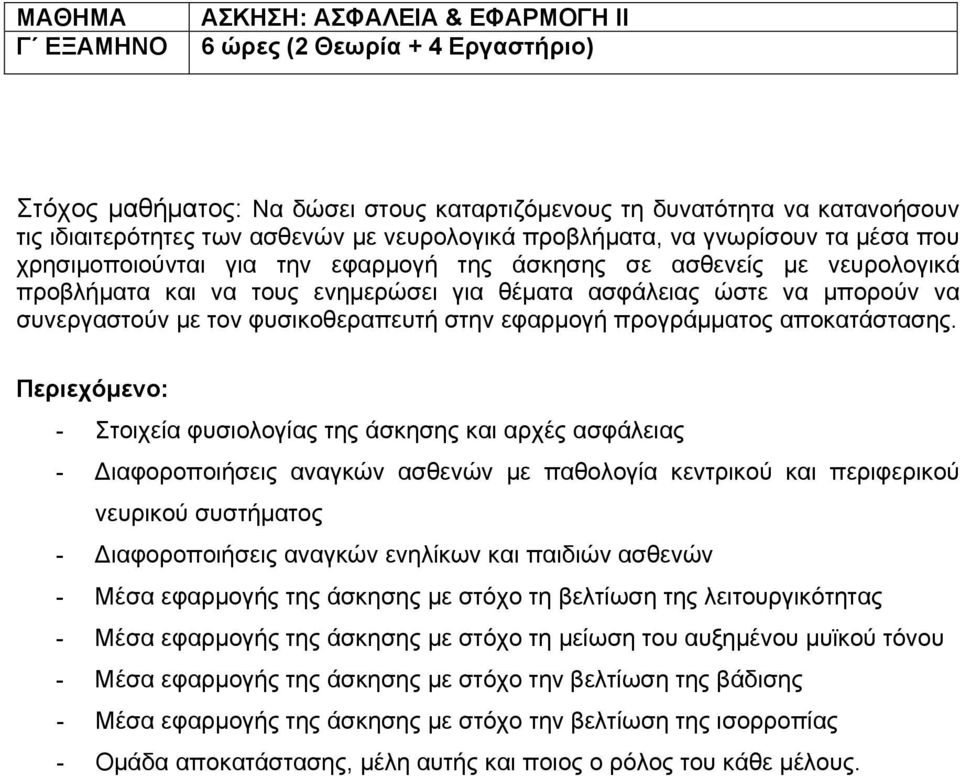 | ΜΑΘΗΜΑ | ΑΣΚΗΣΗ: ΑΣΦΑΛΕΙΑ & ΕΦΑΡΜΟΓΗ ΙΙ |
|---|---|
| Γ΄ ΕΞΑΜΗΝΟ | 6 ώρες (2 Θεωρία + 4 Εργαστήριο) |

Στόχος μαθήματος: Να δώσει στους καταρτιζόμενους τη δυνατότητα να κατανοήσουν τις ιδιαιτερότητες των ασθενών με νευρολογικά προβλήματα, να γνωρίσουν τα μέσα που χρησιμοποιούνται για την εφαρμογή της άσκησης σε ασθενείς με νευρολογικά προβλήματα και να τους ενημερώσει για θέματα ασφάλειας ώστε να μπορούν να συνεργαστούν με τον φυσικοθεραπευτή στην εφαρμογή προγράμματος αποκατάστασης.

Περιεχόμενο:

- Στοιχεία φυσιολογίας της άσκησης και αρχές ασφάλειας
- Διαφοροποιήσεις αναγκών ασθενών με παθολογία κεντρικού και περιφερικού νευρικού συστήματος
- Διαφοροποιήσεις αναγκών ενηλίκων και παιδιών ασθενών
- Μέσα εφαρμογής της άσκησης με στόχο τη βελτίωση της λειτουργικότητας
- Μέσα εφαρμογής της άσκησης με στόχο τη μείωση του αυξημένου μυϊκού τόνου
- Μέσα εφαρμογής της άσκησης με στόχο την βελτίωση της βάδισης
- Μέσα εφαρμογής της άσκησης με στόχο την βελτίωση της ισορροπίας
- Ομάδα αποκατάστασης, μέλη αυτής και ποιος ο ρόλος του κάθε μέλους.